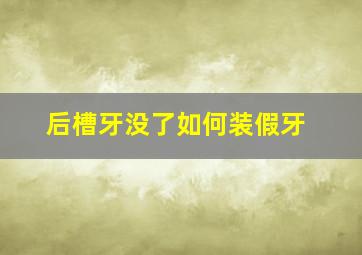 后槽牙没了如何装假牙